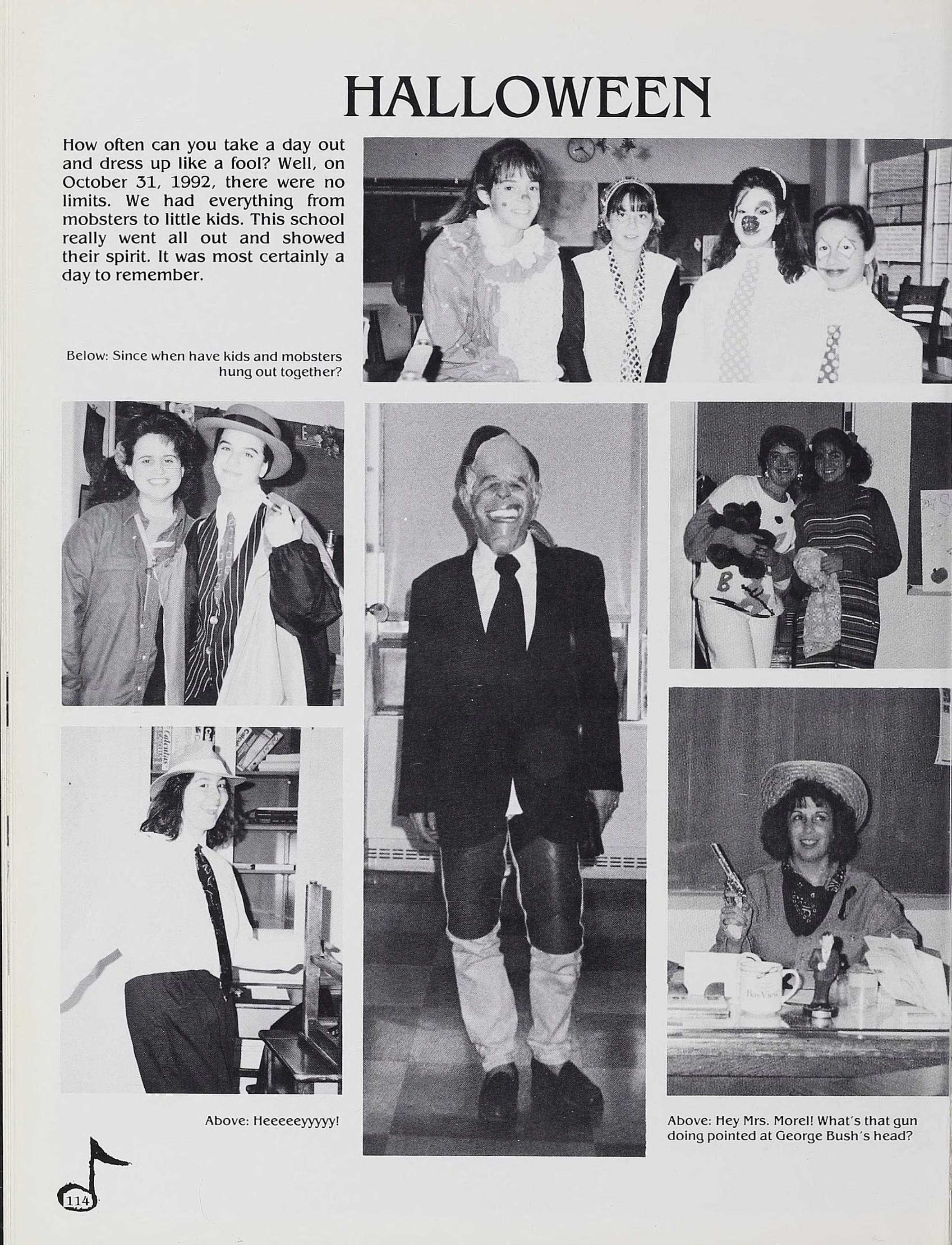 HALLOWEEN

How often can you take a day out and dress up like a fool? Well, on October 31, 1992, there were no limits. We had everything from mobsters to little kids. This school really went all out and showed their spirit. It was most certainly a day to remember.

Below: Since when have kids and mobsters hung out together?

Above: Heeeeeyyyyy!

Above: Hey Mrs. Morel! What's that gun doing pointed at George Bush's head?

114